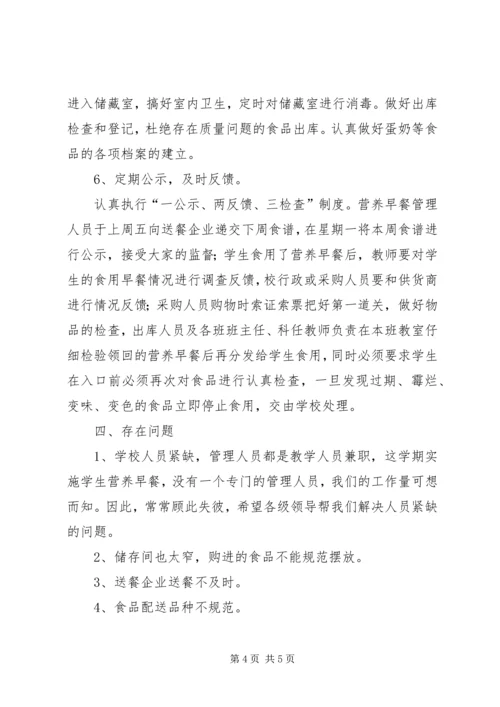 进入储藏室，搞好室内卫生，定时对储藏室进行消毒。做好出库检查和登记，杜绝存在质量问题的食品出库。认真做好蛋奶等食品的各项档案的建立。

6、定期公示，及时反馈。

认真执行“一公示、两反馈、三检查”制度。营养早餐管理人员于上周五向送餐企业递交下周食谱，在星期一将本周食谱进行公示，接受大家的监督；学生食用了营养早餐后，教师要对学生的食用早餐情况进行调查反馈，校行政或采购人员要和供货商进行情况反馈；采购人员购物时索证索票把好第一道关，做好物品的检查，出库人员及各班班主任、科任教师负责在本班教室仔细检验领回的营养早餐后再分发给学生食用，同时必须要求学生在入口前必须再次对食品进行认真检查，一旦发现过期、霉烂、变味、变色的食品立即停止食用，交由学校处理。

四、存在问题

1、学校人员紧缺，管理人员都是教学人员兼职，这学期实施学生营养早餐，没有一个专门的管理人员，我们的工作量可想而知。因此，常常顾此失彼，希望各级领导帮我们解决人员紧缺的问题。

2、储存间也太窄，购进的食品不能规范摆放。

3、送餐企业送餐不及时。

4、食品配送品种不规范。

第4页 共5页